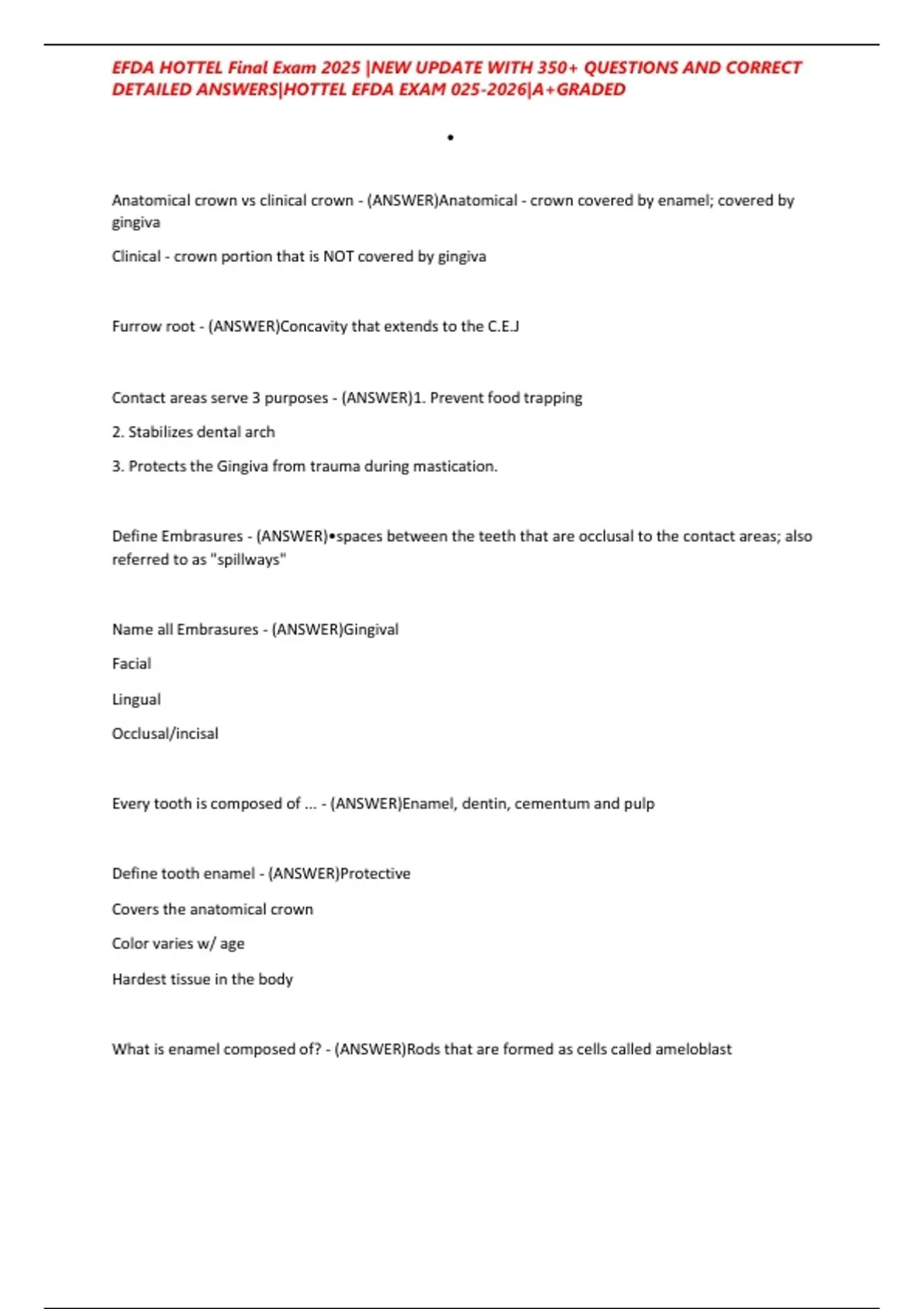 EFDA HOTTEL Final Exam 2025 |NEW UPDATE WITH 350+ QUESTIONS AND CORRECT DETAILED ANSWERS|HOTTEL EFDA EXAM 025-2026|A+GRADED

•

Anatomical crown vs clinical crown - (ANSWER)Anatomical - crown covered by enamel; covered by gingiva

Clinical - crown portion that is NOT covered by gingiva

Furrow root - (ANSWER)Concavity that extends to the C.E.J

Contact areas serve 3 purposes - (ANSWER)1. Prevent food trapping

2. Stabilizes dental arch

3. Protects the Gingiva from trauma during mastication.

Define Embrasures - (ANSWER)•spaces between the teeth that are occlusal to the contact areas; also referred to as "spillways"

Name all Embrasures - (ANSWER)Gingival

Facial

Lingual

Occlusal/incisal

Every tooth is composed of ... - (ANSWER)Enamel, dentin, cementum and pulp

Define tooth enamel - (ANSWER)Protective

Covers the anatomical crown

Color varies w/ age

Hardest tissue in the body

What is enamel composed of? - (ANSWER)Rods that are formed as cells called ameloblast